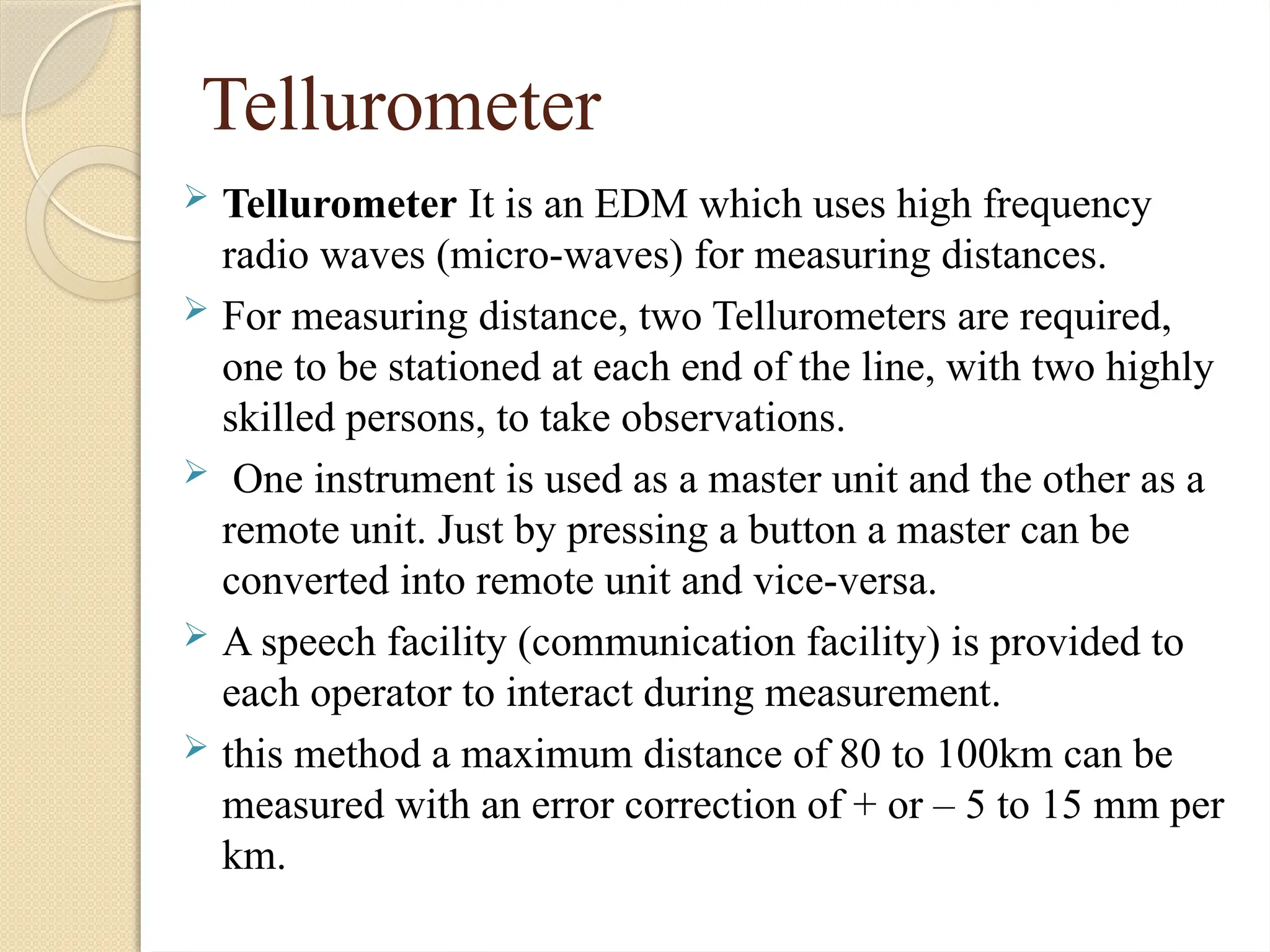 Tellurometer

➢ Tellurometer It is an EDM which uses high frequency radio waves (micro-waves) for measuring distances.

➢ For measuring distance, two Tellurometers are required, one to be stationed at each end of the line, with two highly skilled persons, to take observations.

➢ One instrument is used as a master unit and the other as a remote unit. Just by pressing a button a master can be converted into remote unit and vice-versa.

➢ A speech facility (communication facility) is provided to each operator to interact during measurement.

➢ this method a maximum distance of 80 to 100km can be measured with an error correction of + or – 5 to 15 mm per km.